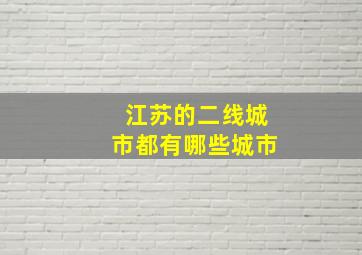 江苏的二线城市都有哪些城市